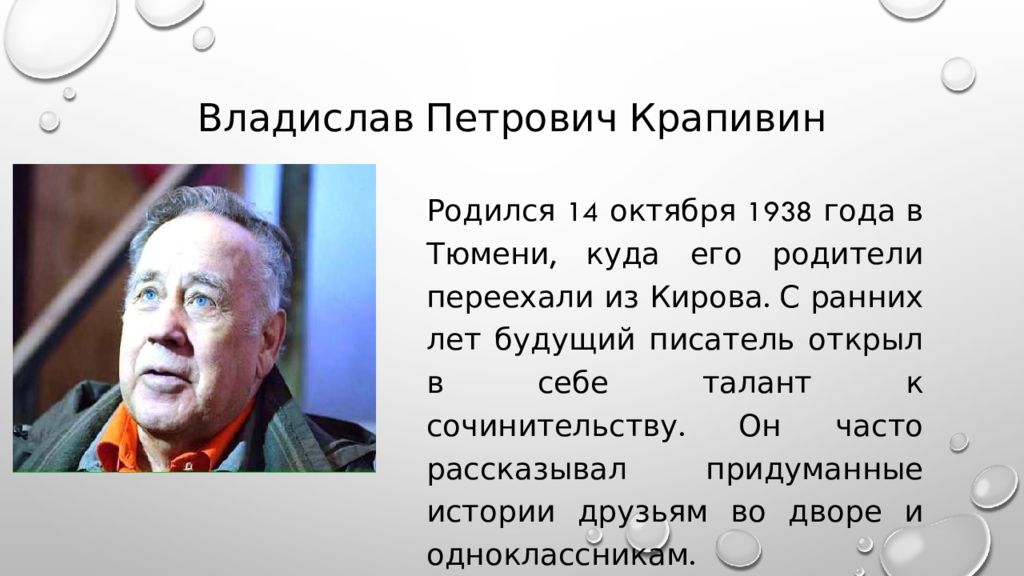 Владислав Петрович Крапивин

Родился 14 октября 1938 года в Тюмени, куда его родители переехали из Кирова. С ранних лет будущий писатель открыл в себе талант к сочинительству. Он часто рассказывал придуманные истории друзьям во дворе и одноклассникам.